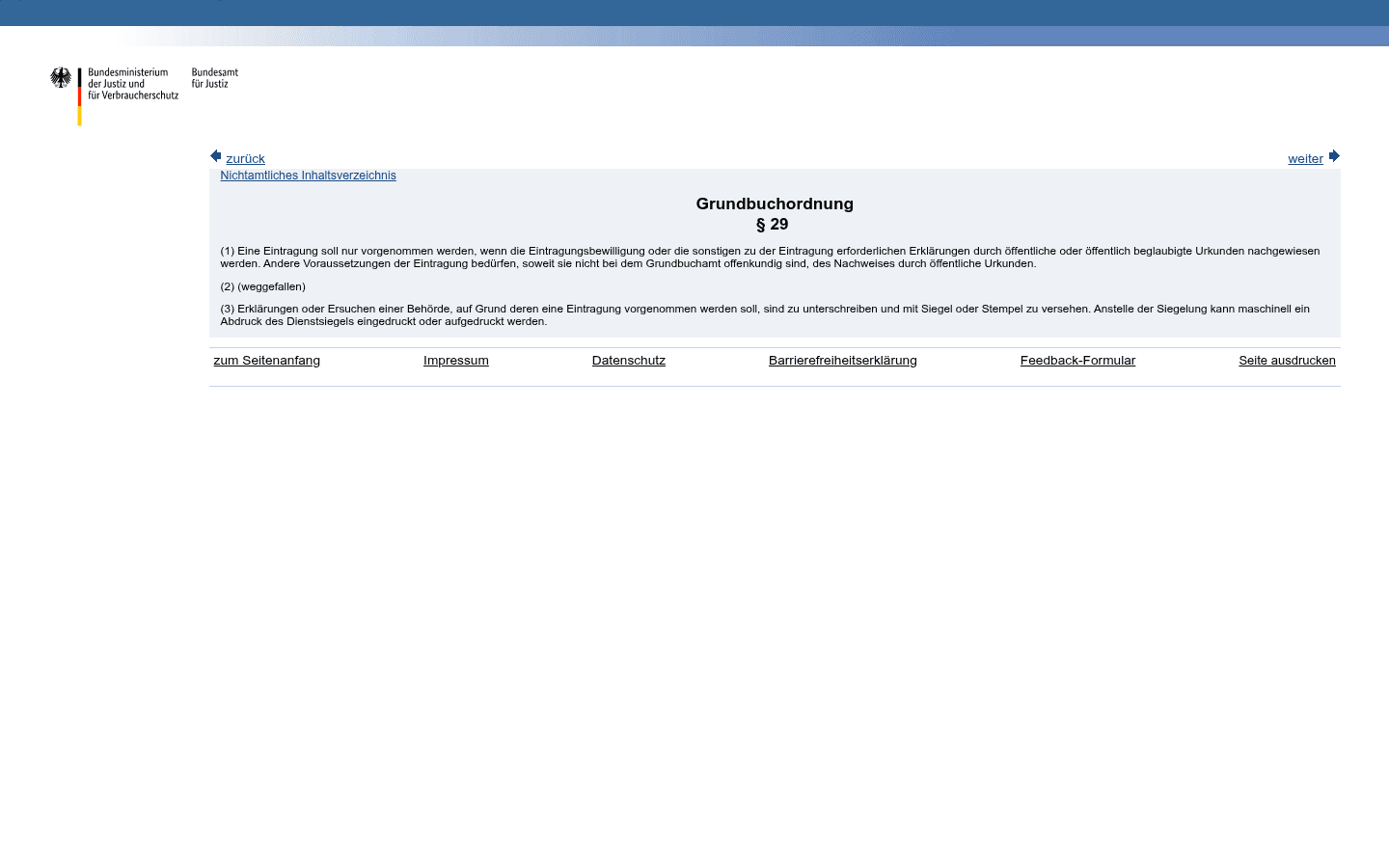 Bundesministerium der Justiz und für Verbraucherschutz

Bundesamt für Justiz

zurück

weiter

Nichtamtliches Inhaltsverzeichnis

Grundbuchordnung
§ 29

(1) Eine Eintragung soll nur vorgenommen werden, wenn die Eintragungsbewilligung oder die sonstigen zu der Eintragung erforderlichen Erklärungen durch öffentliche oder öffentlich beglaubigte Urkunden nachgewiesen werden. Andere Voraussetzungen der Eintragung bedürfen, soweit sie nicht bei dem Grundbuchamt offenkundig sind, des Nachweises durch öffentliche Urkunden.

(2) (weggefallen)

(3) Erklärungen oder Ersuchen einer Behörde, auf Grund deren eine Eintragung vorgenommen werden soll, sind zu unterschreiben und mit Siegel oder Stempel zu versehen. Anstelle der Siegelung kann maschinell ein Abdruck des Dienstsiegels eingedruckt oder aufgedruckt werden.

zum Seitenanfang Impressum Datenschutz Barrierefreiheitserklärung Feedback-Formular Seite ausdrucken